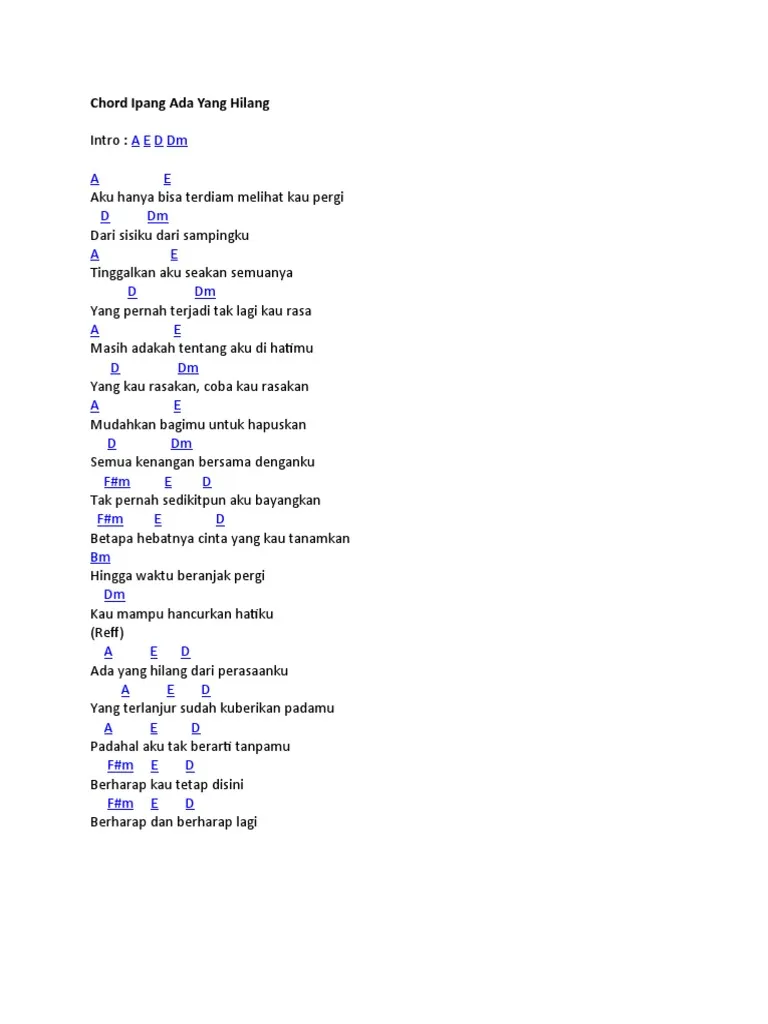 Chord Ipang Ada Yang Hilang

Intro : A E D Dm

A E
Aku hanya bisa terdiam melihat kau pergi
D Dm
Dari sisiku dari sampingku
A E
Tinggalkan aku seakan semuanya
D Dm
Yang pernah terjadi tak lagi kau rasa
A E
Masih adakah tentang aku di hatimu
D Dm
Yang kau rasakan, coba kau rasakan
A E
Mudahkan bagimu untuk hapuskan
D Dm
Semua kenangan bersama denganku
F#m E D
Tak pernah sedikitpun aku bayangkan
F#m E D
Betapa hebatnya cinta yang kau tanamkan
Bm
Hingga waktu beranjak pergi
Dm
Kau mampu hancurkan hatiku
(Reff)
A E D
Ada yang hilang dari perasaanku
A E D
Yang terlanjur sudah kuberikan padamu
A E D
Padahal aku tak berarti tanpamu
F#m E D
Berharap kau tetap disini
F#m E D
Berharap dan berharap lagi